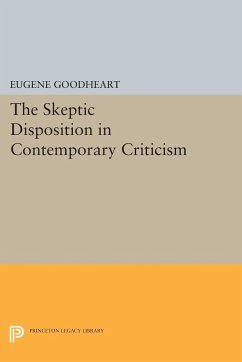 EUGENE GOODHEART

The Skeptic Disposition in Contemporary Criticism

PRINCETON LEGACY LIBRARY